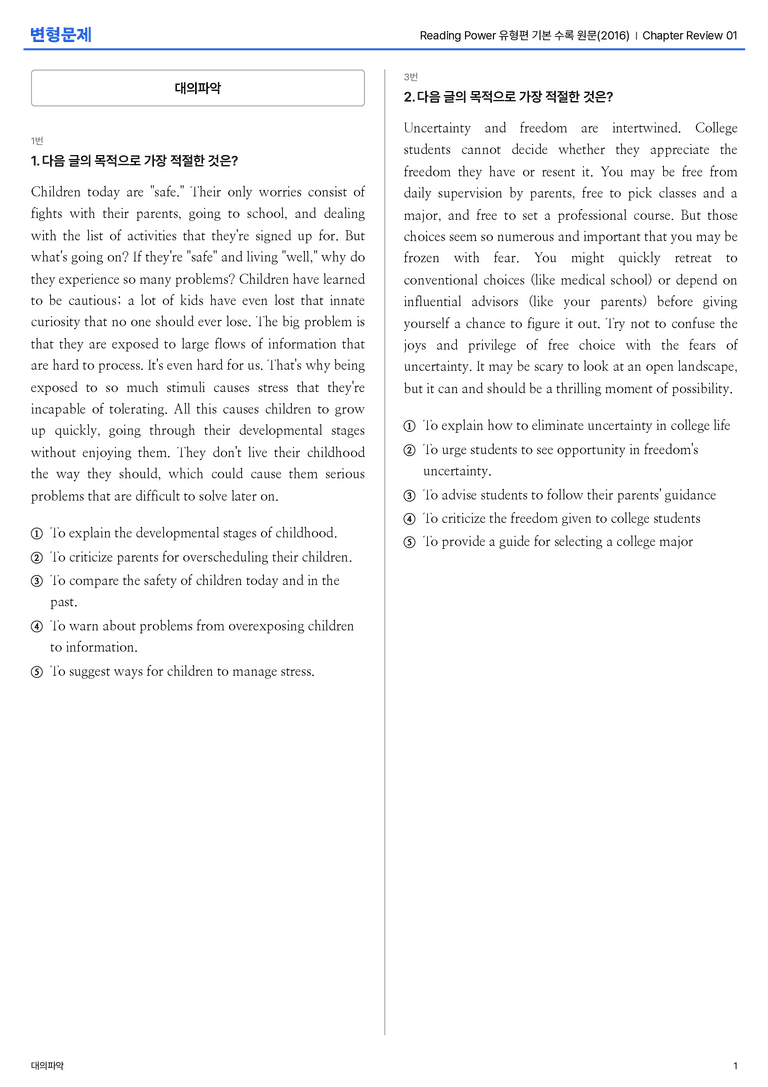 변형문제

Reading Power 유형편 기본 수록 원문(2016) | Chapter Review 01

대의파악

1번

1. 다음 글의 목적으로 가장 적절한 것은?

Children today are "safe." Their only worries consist of fights with their parents, going to school, and dealing with the list of activities that they're signed up for. But what's going on? If they're "safe" and living "well," why do they experience so many problems? Children have learned to be cautious; a lot of kids have even lost that innate curiosity that no one should ever lose. The big problem is that they are exposed to large flows of information that are hard to process. It's even hard for us. That's why being exposed to so much stimuli causes stress that they're incapable of tolerating. All this causes children to grow up quickly, going through their developmental stages without enjoying them. They don't live their childhood the way they should, which could cause them serious problems that are difficult to solve later on.

① To explain the developmental stages of childhood.
② To criticize parents for overscheduling their children.
③ To compare the safety of children today and in the past.
④ To warn about problems from overexposing children to information.
⑤ To suggest ways for children to manage stress.

3번

2. 다음 글의 목적으로 가장 적절한 것은?

Uncertainty and freedom are intertwined. College students cannot decide whether they appreciate the freedom they have or resent it. You may be free from daily supervision by parents, free to pick classes and a major, and free to set a professional course. But those choices seem so numerous and important that you may be frozen with fear. You might quickly retreat to conventional choices (like medical school) or depend on influential advisors (like your parents) before giving yourself a chance to figure it out. Try not to confuse the joys and privilege of free choice with the fears of uncertainty. It may be scary to look at an open landscape, but it can and should be a thrilling moment of possibility.

① To explain how to eliminate uncertainty in college life
② To urge students to see opportunity in freedom's uncertainty.
③ To advise students to follow their parents' guidance
④ To criticize the freedom given to college students
⑤ To provide a guide for selecting a college major

대의파악

1